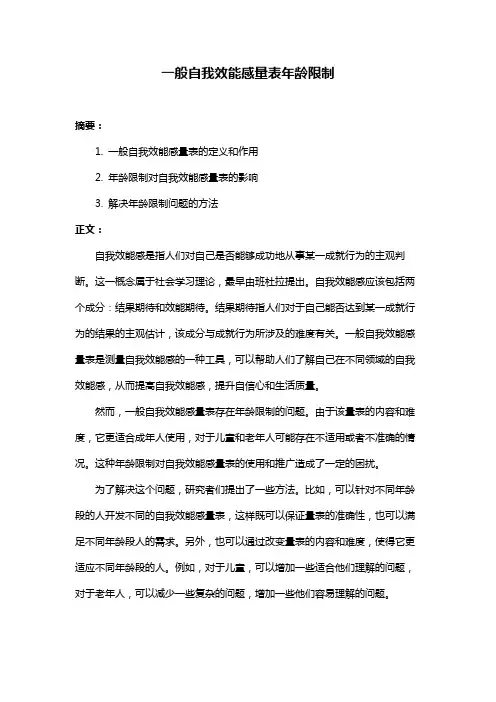 一般自我效能感量表年龄限制

摘要：

1. 一般自我效能感量表的定义和作用

2. 年龄限制对自我效能感量表的影响

3. 解决年龄限制问题的方法

正文：

自我效能感是指人们对自己是否能够成功地从事某一成就行为的主观判断。这一概念属于社会学习理论，最早由班杜拉提出。自我效能感应该包括两个成分：结果期待和效能期待。结果期待指人们对于自己能否达到某一成就行为的结果的主观估计，该成分与成就行为所涉及的难度有关。一般自我效能感量表是测量自我效能感的一种工具，可以帮助人们了解自己在不同领域的自我效能感，从而提高自我效能感，提升自信心和生活质量。

然而，一般自我效能感量表存在年龄限制的问题。由于该量表的内容和难度，它更适合成年人使用，对于儿童和老年人可能存在不适用或者不准确的情况。这种年龄限制对自我效能感量表的使用和推广造成了一定的困扰。

为了解决这个问题，研究者们提出了一些方法。比如，可以针对不同年龄段的人开发不同的自我效能感量表，这样既可以保证量表的准确性，也可以满足不同年龄段人的需求。另外，也可以通过改变量表的内容和难度，使得它更适应不同年龄段的人。例如，对于儿童，可以增加一些适合他们理解的问题，对于老年人，可以减少一些复杂的问题，增加一些他们容易理解的问题。